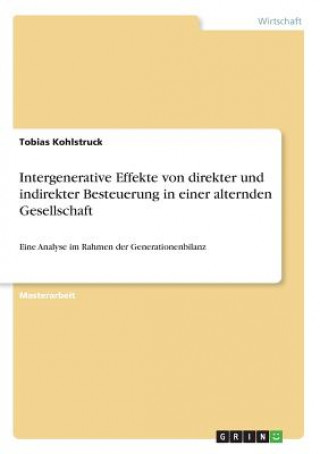 Wirtschaft

Tobias Kohlstruck

Intergenerative Effekte von direkter und indirekter Besteuerung in einer alternden Gesellschaft

Eine Analyse im Rahmen der Generationenbilanz

Masterarbeit

GRIN